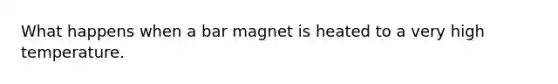 What happens when a bar magnet is heated to a very high temperature.